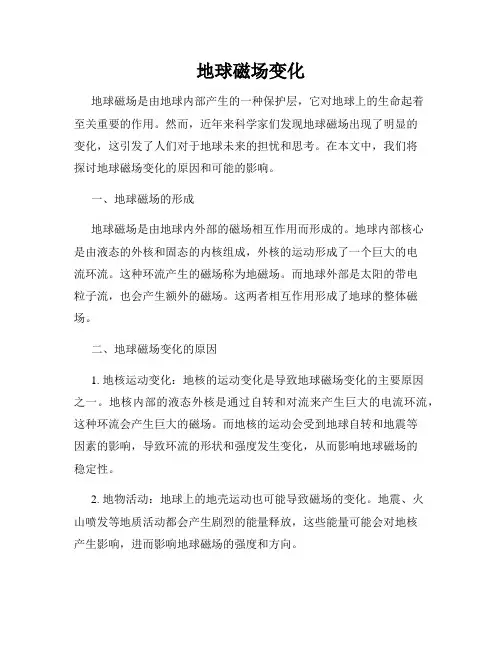 地球磁场变化

地球磁场是由地球内部产生的一种保护层，它对地球上的生命起着至关重要的作用。然而，近年来科学家们发现地球磁场出现了明显的变化，这引发了人们对于地球未来的担忧和思考。在本文中，我们将探讨地球磁场变化的原因和可能的影响。

一、地球磁场的形成

地球磁场是由地球内外部的磁场相互作用而形成的。地球内部核心是由液态的外核和固态的内核组成，外核的运动形成了一个巨大的电流环流。这种环流产生的磁场称为地磁场。而地球外部是太阳的带电粒子流，也会产生额外的磁场。这两者相互作用形成了地球的整体磁场。

二、地球磁场变化的原因

1. 地核运动变化：地核的运动变化是导致地球磁场变化的主要原因之一。地核内部的液态外核是通过自转和对流来产生巨大的电流环流，这种环流会产生巨大的磁场。而地核的运动会受到地球自转和地震等因素的影响，导致环流的形状和强度发生变化，从而影响地球磁场的稳定性。

2. 地物活动：地球上的地壳运动也可能导致磁场的变化。地震、火山喷发等地质活动都会产生剧烈的能量释放，这些能量可能会对地核产生影响，进而影响地球磁场的强度和方向。